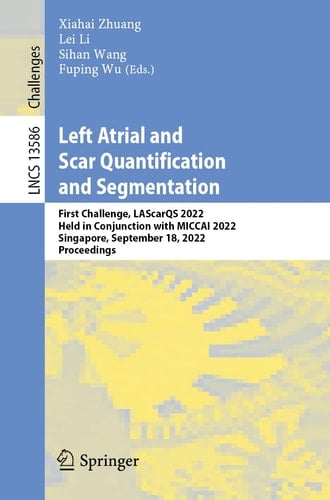 Challenges

LNCS 13586

Xiahai Zhuang
Lei Li
Sihan Wang
Fuping Wu (Eds.)

Left Atrial and Scar Quantification and Segmentation

First Challenge, LAScarQS 2022
Held in Conjunction with MICCAI 2022
Singapore, September 18, 2022
Proceedings

Springer